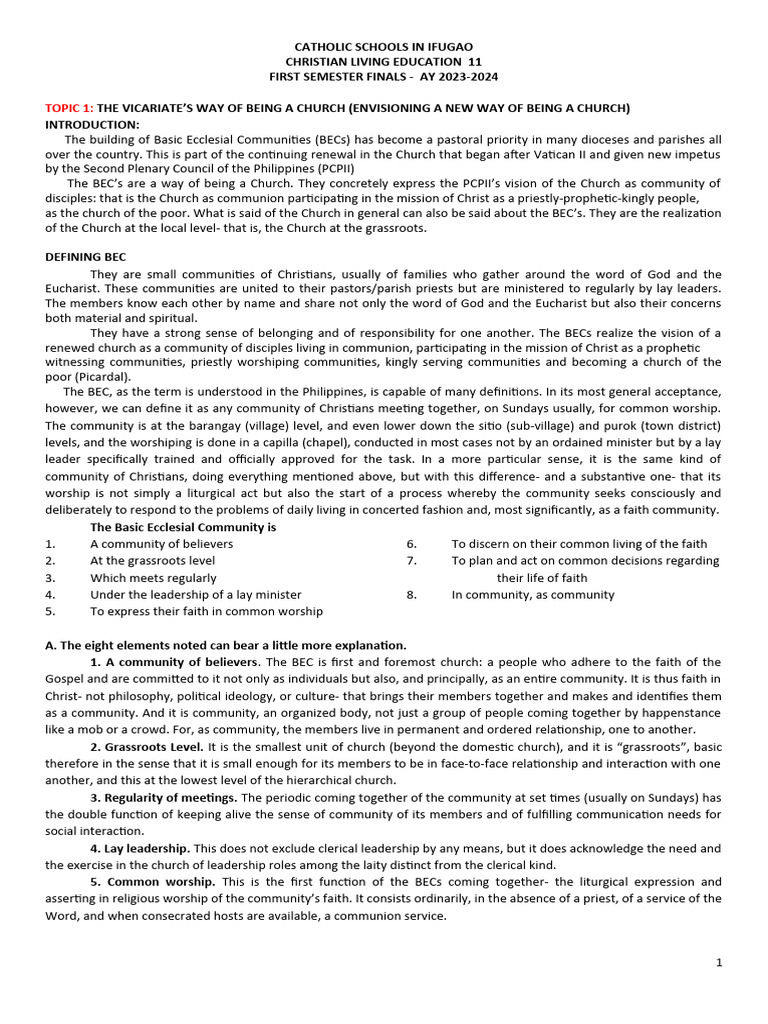 CATHOLIC SCHOOLS IN IFUGAO
CHRISTIAN LIVING EDUCATION 11
FIRST SEMESTER FINALS - AY 2023-2024

TOPIC 1: THE VICARIATE'S WAY OF BEING A CHURCH (ENVISIONING A NEW WAY OF BEING A CHURCH)
INTRODUCTION:
The building of Basic Ecclesial Communities (BECs) has become a pastoral priority in many dioceses and parishes all over the country. This is part of the continuing renewal in the Church that began after Vatican II and given new impetus by the Second Plenary Council of the Philippines (PCPII)
The BEC's are a way of being a Church. They concretely express the PCPII's vision of the Church as community of disciples: that is the Church as communion participating in the mission of Christ as a priestly-prophetic-kingly people, as the church of the poor. What is said of the Church in general can also be said about the BEC's. They are the realization of the Church at the local level- that is, the Church at the grassroots.

DEFINING BEC
They are small communities of Christians, usually of families who gather around the word of God and the Eucharist. These communities are united to their pastors/parish priests but are ministered to regularly by lay leaders. The members know each other by name and share not only the word of God and the Eucharist but also their concerns both material and spiritual.
They have a strong sense of belonging and of responsibility for one another. The BECs realize the vision of a renewed church as a community of disciples living in communion, participating in the mission of Christ as a prophetic witnessing communities, priestly worshiping communities, kingly serving communities and becoming a church of the poor (Picardal).
The BEC, as the term is understood in the Philippines, is capable of many definitions. In its most general acceptance, however, we can define it as any community of Christians meeting together, on Sundays usually, for common worship. The community is at the barangay (village) level, and even lower down the sitio (sub-village) and purok (town district) levels, and the worshiping is done in a capilla (chapel), conducted in most cases not by an ordained minister but by a lay leader specifically trained and officially approved for the task. In a more particular sense, it is the same kind of community of Christians, doing everything mentioned above, but with this difference- and a substantive one- that its worship is not simply a liturgical act but also the start of a process whereby the community seeks consciously and deliberately to respond to the problems of daily living in concerted fashion and, most significantly, as a faith community.
The Basic Ecclesial Community is
1. A community of believers
2. At the grassroots level
3. Which meets regularly
4. Under the leadership of a lay minister
5. To express their faith in common worship
6. To discern on their common living of the faith
7. To plan and act on common decisions regarding their life of faith
8. In community, as community

A. The eight elements noted can bear a little more explanation.
1. A community of believers. The BEC is first and foremost church: a people who adhere to the faith of the Gospel and are committed to it not only as individuals but also, and principally, as an entire community. It is thus faith in Christ- not philosophy, political ideology, or culture- that brings their members together and makes and identifies them as a community. And it is community, an organized body, not just a group of people coming together by happenstance like a mob or a crowd. For, as community, the members live in permanent and ordered relationship, one to another.
2. Grassroots Level. It is the smallest unit of church (beyond the domestic church), and it is "grassroots", basic therefore in the sense that it is small enough for its members to be in face-to-face relationship and interaction with one another, and this at the lowest level of the hierarchical church.
3. Regularity of meetings. The periodic coming together of the community at set times (usually on Sundays) has the double function of keeping alive the sense of community of its members and of fulfilling communication needs for social interaction.
4. Lay leadership. This does not exclude clerical leadership by any means, but it does acknowledge the need and the exercise in the church of leadership roles among the laity distinct from the clerical kind.
5. Common worship. This is the first function of the BECs coming together- the liturgical expression and asserting in religious worship of the community's faith. It consists ordinarily, in the absence of a priest, of a service of the Word, and when consecrated hosts are available, a communion service.

1